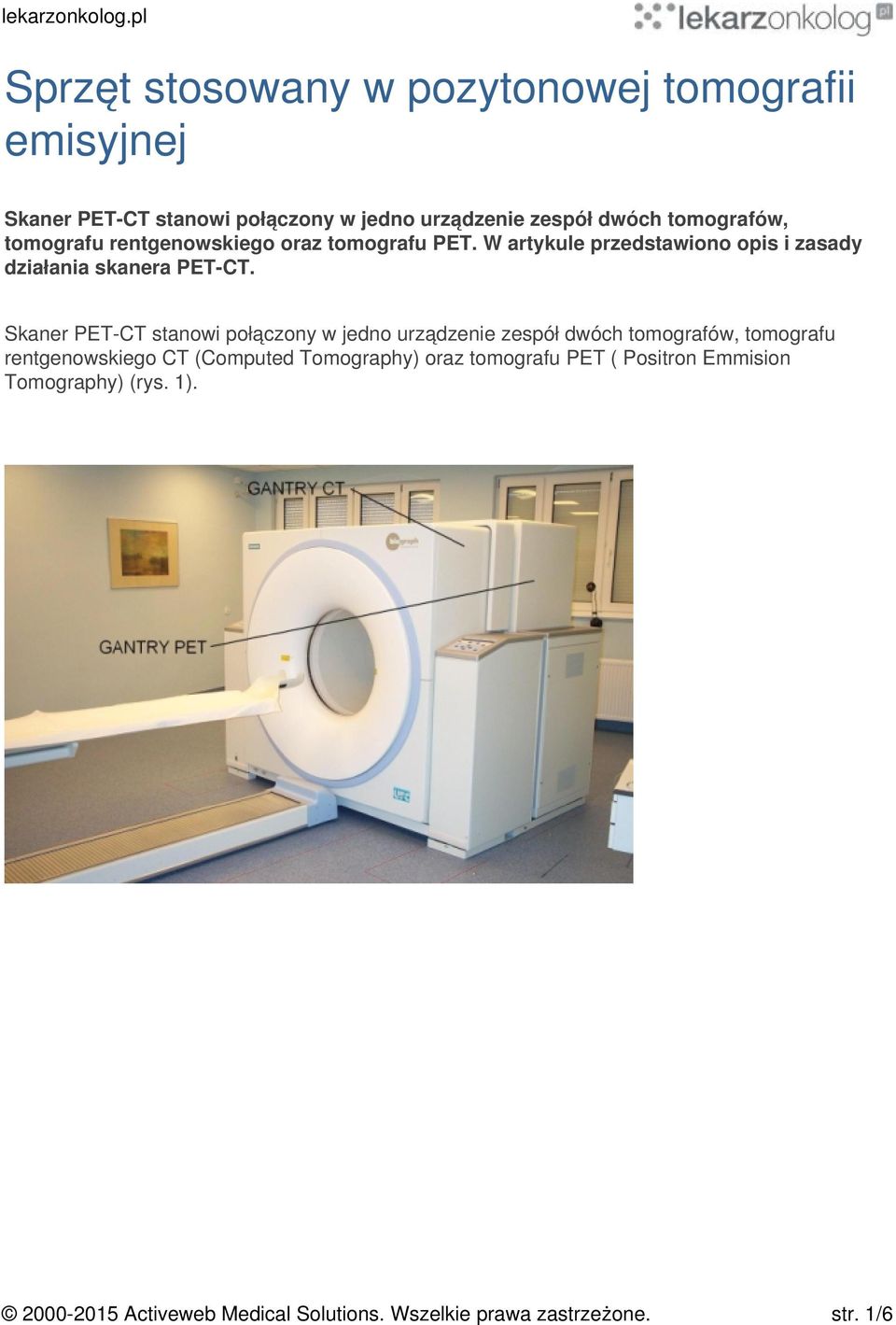 lekarzonkolog.pl

lekarzonkolog.pl

Sprzęt stosowany w pozytonowej tomografii emisyjnej

Skaner PET-CT stanowi połączony w jedno urządzenie zespół dwóch tomografów, tomografu rentgenowskiego oraz tomografu PET. W artykule przedstawiono opis i zasady działania skanera PET-CT.

Skaner PET-CT stanowi połączony w jedno urządzenie zespół dwóch tomografów, tomografu rentgenowskiego CT (Computed Tomography) oraz tomografu PET ( Positron Emmision Tomography) (rys. 1).

GANTRY CT

GANTRY PET

© 2000-2015 Activeweb Medical Solutions. Wszelkie prawa zastrzeżone. str. 1/6